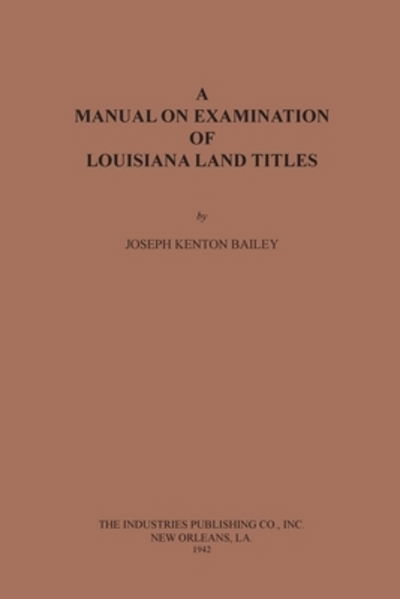 A
MANUAL ON EXAMINATION
OF
LOUISIANA LAND TITLES

by

JOSEPH KENTON BAILEY

THE INDUSTRIES PUBLISHING CO., INC.
NEW ORLEANS, LA.
1942